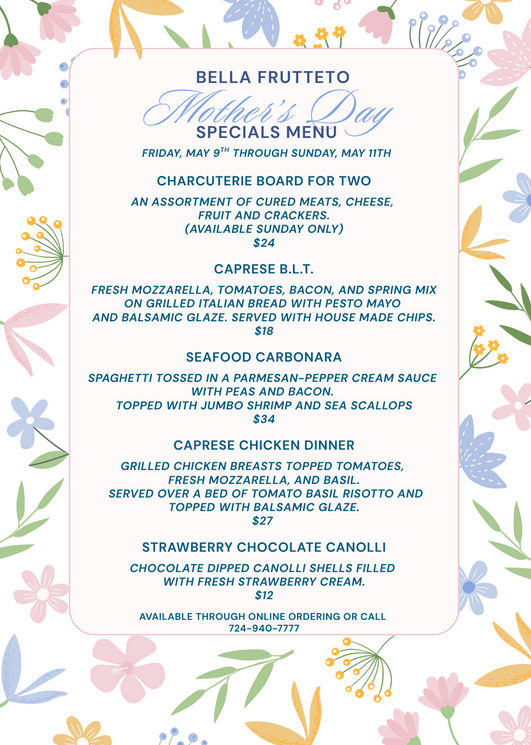 BELLA FRUTTETO
Mother's Day
SPECIALS MENU

FRIDAY, MAY 9$^{TH}$ THROUGH SUNDAY, MAY 11TH

CHARCUTERIE BOARD FOR TWO

AN ASSORTMENT OF CURED MEATS, CHEESE, FRUIT AND CRACKERS.
(AVAILABLE SUNDAY ONLY)
$24

CAPRESE B.L.T.

FRESH MOZZARELLA, TOMATOES, BACON, AND SPRING MIX ON GRILLED ITALIAN BREAD WITH PESTO MAYO AND BALSAMIC GLAZE. SERVED WITH HOUSE MADE CHIPS.
$18

SEAFOOD CARBONARA

SPAGHETTI TOSSED IN A PARMESAN-PEPPER CREAM SAUCE WITH PEAS AND BACON.
TOPPED WITH JUMBO SHRIMP AND SEA SCALLOPS
$34

CAPRESE CHICKEN DINNER

GRILLED CHICKEN BREASTS TOPPED TOMATOES, FRESH MOZZARELLA, AND BASIL.
SERVED OVER A BED OF TOMATO BASIL RISOTTO AND TOPPED WITH BALSAMIC GLAZE.
$27

STRAWBERRY CHOCOLATE CANOLLI

CHOCOLATE DIPPED CANOLLI SHELLS FILLED WITH FRESH STRAWBERRY CREAM.
$12

AVAILABLE THROUGH ONLINE ORDERING OR CALL
724-940-7777